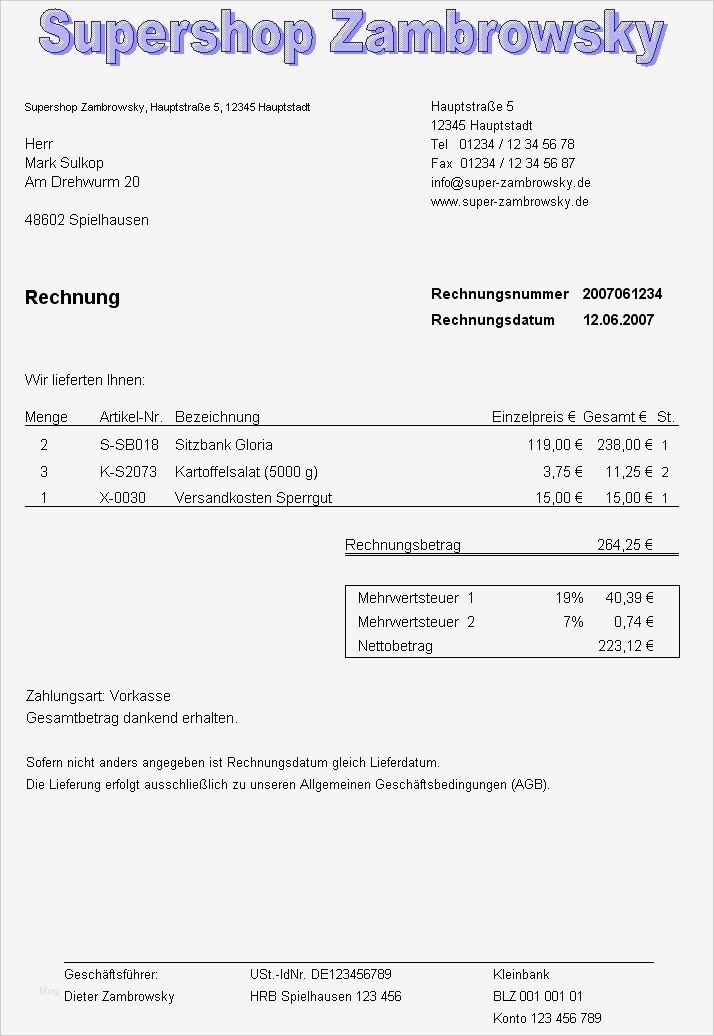 Supershop Zambrowsky

Supershop Zambrowsky, Hauptstraße 5, 12345 Hauptstadt

Herr
Mark Sulkop
Am Drehwurm 20

48602 Spielhausen

Hauptstraße 5
12345 Hauptstadt
Tel 01234 / 12 34 56 78
Fax 01234 / 12 34 56 87
info@super-zambrowsky.de
www.super-zambrowsky.de

Rechnung

Rechnungsnummer 2007061234
Rechnungsdatum 12.06.2007

Wir lieferten Ihnen:

| Menge | Artikel-Nr. | Bezeichnung | Einzelpreis € | Gesamt € | St. |
|---|---|---|---|---|---|
| 2 | S-SB018 | Sitzbank Gloria | 119,00 € | 238,00 € | 1 |
| 3 | K-S2073 | Kartoffelsalat (5000 g) | 3,75 € | 11,25 € | 2 |
| 1 | X-0030 | Versandkosten Sperrgut | 15,00 € | 15,00 € | 1 |

Rechnungsbetrag 264,25 €

| Mehrwertsteuer 1 | 19% | 40,39 € |
|---|---|---|
| Mehrwertsteuer 2 | 7% | 0,74 € |
| Nettobetrag | | 223,12 € |

Zahlungsart: Vorkasse
Gesamtbetrag dankend erhalten.

Sofern nicht anders angegeben ist Rechnungsdatum gleich Lieferdatum.
Die Lieferung erfolgt ausschließlich zu unseren Allgemeinen Geschäftsbedingungen (AGB).

Geschäftsführer:
Dieter Zambrowsky

USt.-IdNr. DE123456789
HRB Spielhausen 123 456

Kleinbank
BLZ 001 001 01
Konto 123 456 789